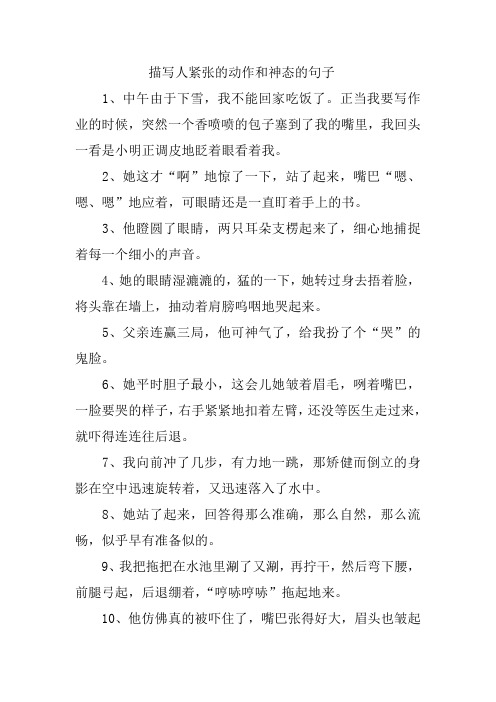 描写人紧张的动作和神态的句子

1、中午由于下雪，我不能回家吃饭了。正当我要写作业的时候，突然一个香喷喷的包子塞到了我的嘴里，我回头一看是小明正调皮地眨着眼看着我。

2、她这才“啊”地惊了一下，站了起来，嘴巴“嗯、嗯、嗯”地应着，可眼睛还是一直盯着手上的书。

3、他瞪圆了眼睛，两只耳朵支楞起来了，细心地捕捉着每一个细小的声音。

4、她的眼睛湿漉漉的，猛的一下，她转过身去捂着脸，将头靠在墙上，抽动着肩膀呜咽地哭起来。

5、父亲连赢三局，他可神气了，给我扮了个“哭”的鬼脸。

6、她平时胆子最小，这会儿她皱着眉毛，咧着嘴巴，一脸要哭的样子，右手紧紧地扣着左臂，还没等医生走过来，就吓得连连往后退。

7、我向前冲了几步，有力地一跳，那矫健而倒立的身影在空中迅速旋转着，又迅速落入了水中。

8、她站了起来，回答得那么准确，那么自然，那么流畅，似乎早有准备似的。

9、我把拖把在水池里涮了又涮，再拧干，然后弯下腰，前腿弓起，后退绷着，“哼哧哼哧”拖起地来。

10、他仿佛真的被吓住了，嘴巴张得好大，眉头也皱起